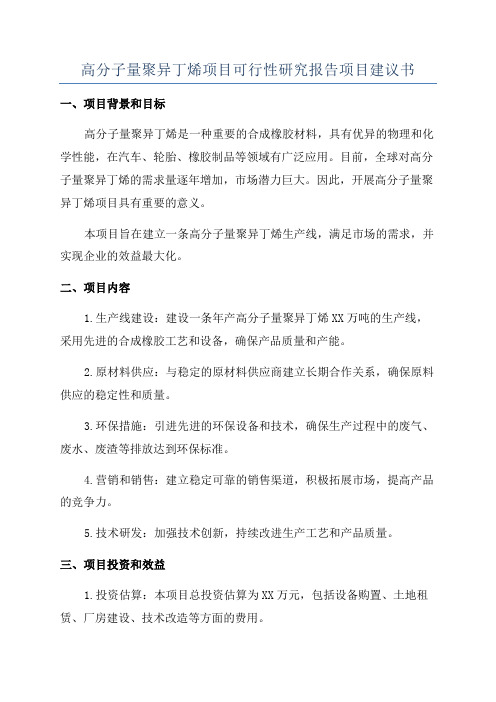 高分子量聚异丁烯项目可行性研究报告项目建议书

一、项目背景和目标

高分子量聚异丁烯是一种重要的合成橡胶材料，具有优异的物理和化学性能，在汽车、轮胎、橡胶制品等领域有广泛应用。目前，全球对高分子量聚异丁烯的需求量逐年增加，市场潜力巨大。因此，开展高分子量聚异丁烯项目具有重要的意义。

本项目旨在建立一条高分子量聚异丁烯生产线，满足市场的需求，并实现企业的效益最大化。

二、项目内容

1.生产线建设：建设一条年产高分子量聚异丁烯XX万吨的生产线，采用先进的合成橡胶工艺和设备，确保产品质量和产能。

2.原材料供应：与稳定的原材料供应商建立长期合作关系，确保原料供应的稳定性和质量。

3.环保措施：引进先进的环保设备和技术，确保生产过程中的废气、废水、废渣等排放达到环保标准。

4.营销和销售：建立稳定可靠的销售渠道，积极拓展市场，提高产品的竞争力。

5.技术研发：加强技术创新，持续改进生产工艺和产品质量。

三、项目投资和效益

1.投资估算：本项目总投资估算为XX万元，包括设备购置、土地租赁、厂房建设、技术改造等方面的费用。